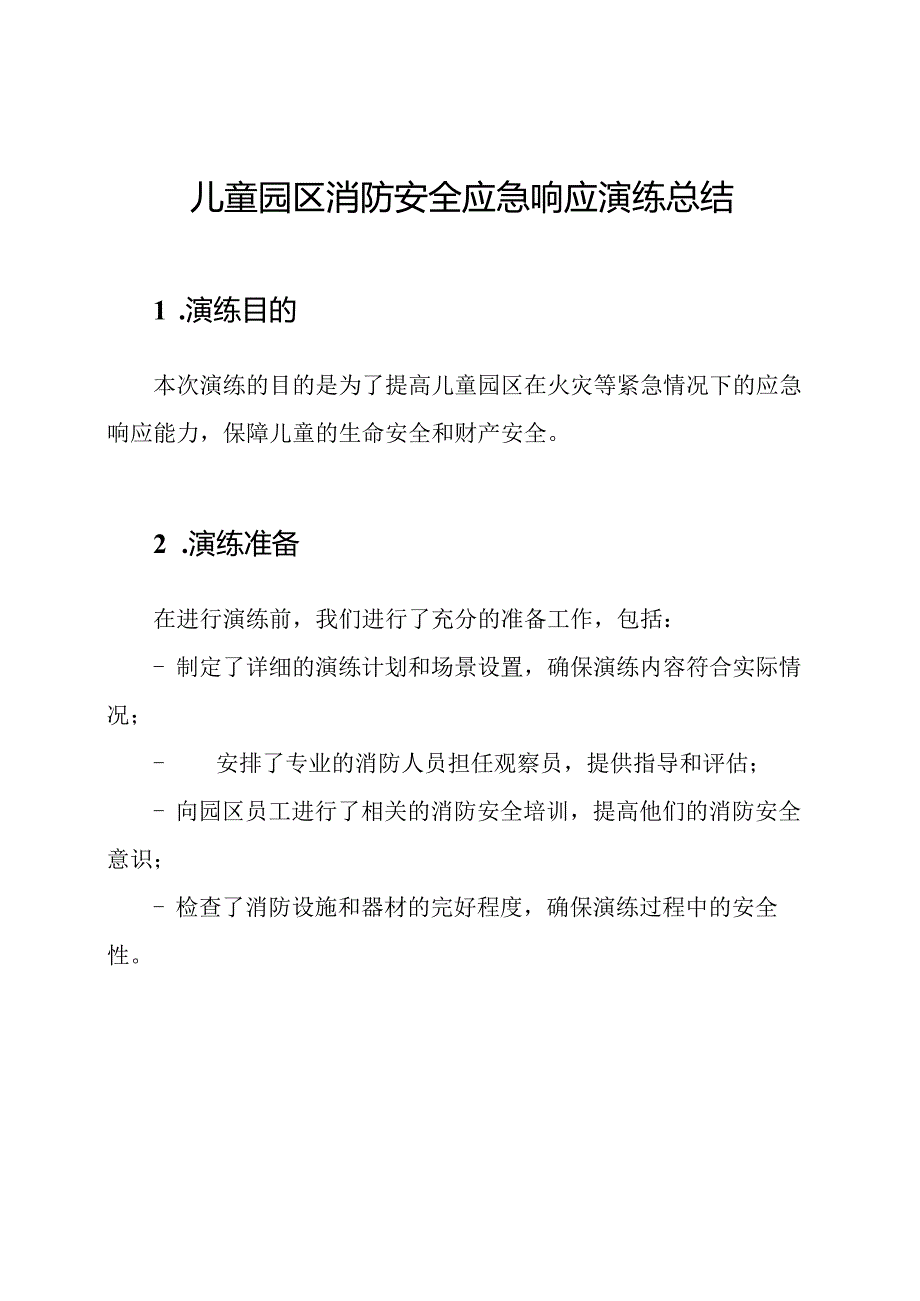 儿童园区消防安全应急响应演练总结

1 .演练目的

本次演练的目的是为了提高儿童园区在火灾等紧急情况下的应急响应能力，保障儿童的生命安全和财产安全。

2 .演练准备

在进行演练前，我们进行了充分的准备工作，包括：

- 制定了详细的演练计划和场景设置，确保演练内容符合实际情况；

- 安排了专业的消防人员担任观察员，提供指导和评估；

- 向园区员工进行了相关的消防安全培训，提高他们的消防安全意识；

- 检查了消防设施和器材的完好程度，确保演练过程中的安全性。